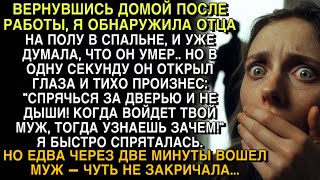 ВЕРНУВШИСЬ ДОМОЙ ПОСЛЕ РАБОТЫ, Я ОБНАРУЖИЛА ОТЦА НА ПОЛУ В СПАЛЬНЕ, И УЖЕ ДУМАЛА, ЧТО ОН УМЕР.. НО В ОДНУ СЕКУНДУ ОН ОТКРЫЛ ГЛАЗА И ТИХО ПРОИЗНЕС: "СПРЯЧЬСЯ ЗА ДВЕРЬЮ И НЕ ДЫШИ! КОГДА ВОЙДЕТ ТВОЙ МУЖ, ТОГДА УЗНАЕШЬ ЗАЧЕМ!" Я БЫСТРО СПРЯТАЛАСЬ. НО ЕДВА ЧЕРЕЗ ДВЕ МИНУТЫ ВОШЕЛ МУЖ – ЧУТЬ НЕ ЗАКРИЧАЛА...